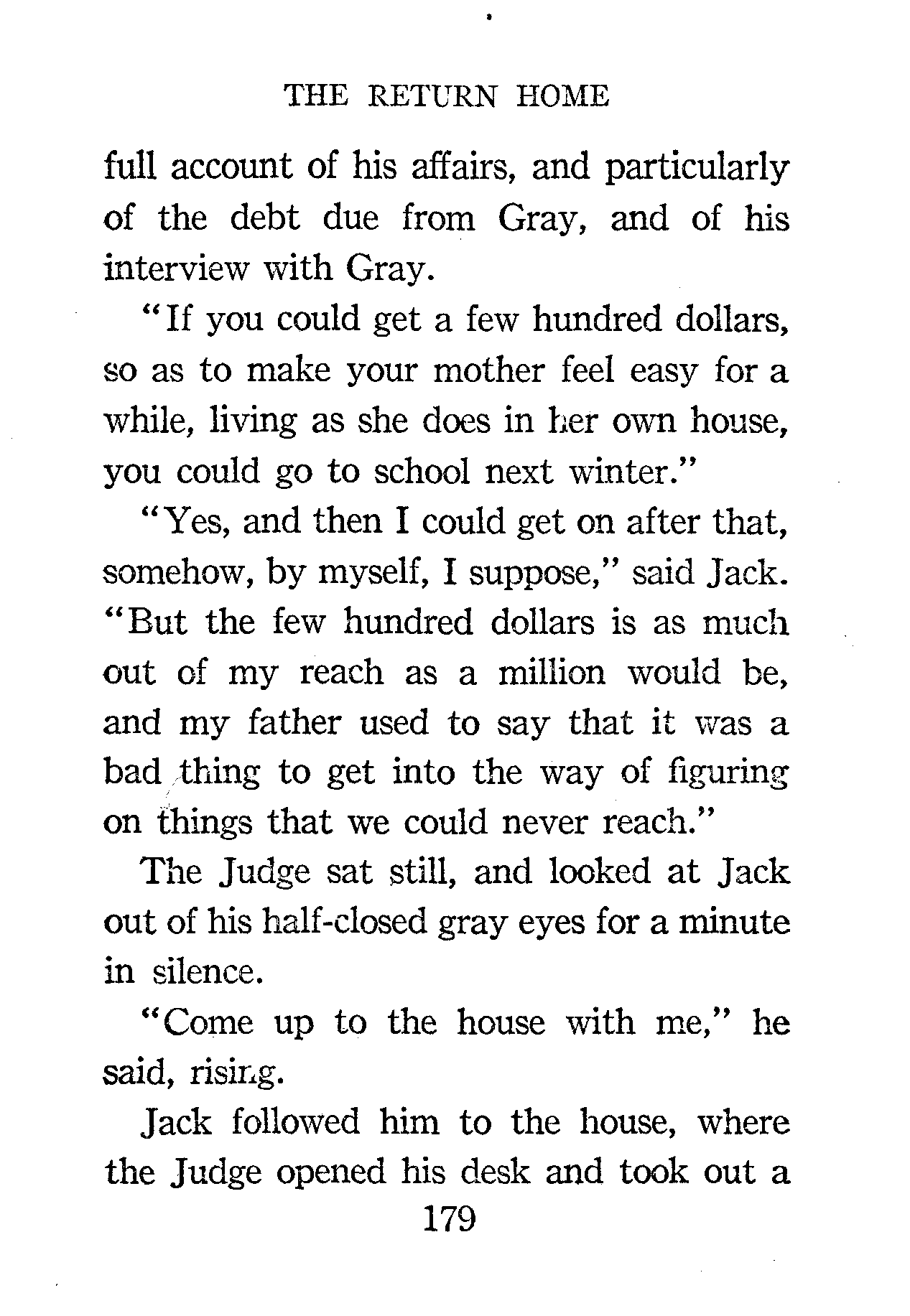 THE RETURN HOME

full account of his affairs, and particularly of the debt due from Gray, and of his interview with Gray.

"If you could get a few hundred dollars, so as to make your mother feel easy for a while, living as she does in her own house, you could go to school next winter."

"Yes, and then I could get on after that, somehow, by myself, I suppose," said Jack. "But the few hundred dollars is as much out of my reach as a million would be, and my father used to say that it was a bad thing to get into the way of figuring on things that we could never reach."

The Judge sat still, and looked at Jack out of his half-closed gray eyes for a minute in silence.

"Come up to the house with me," he said, rising.

Jack followed him to the house, where the Judge opened his desk and took out a

179